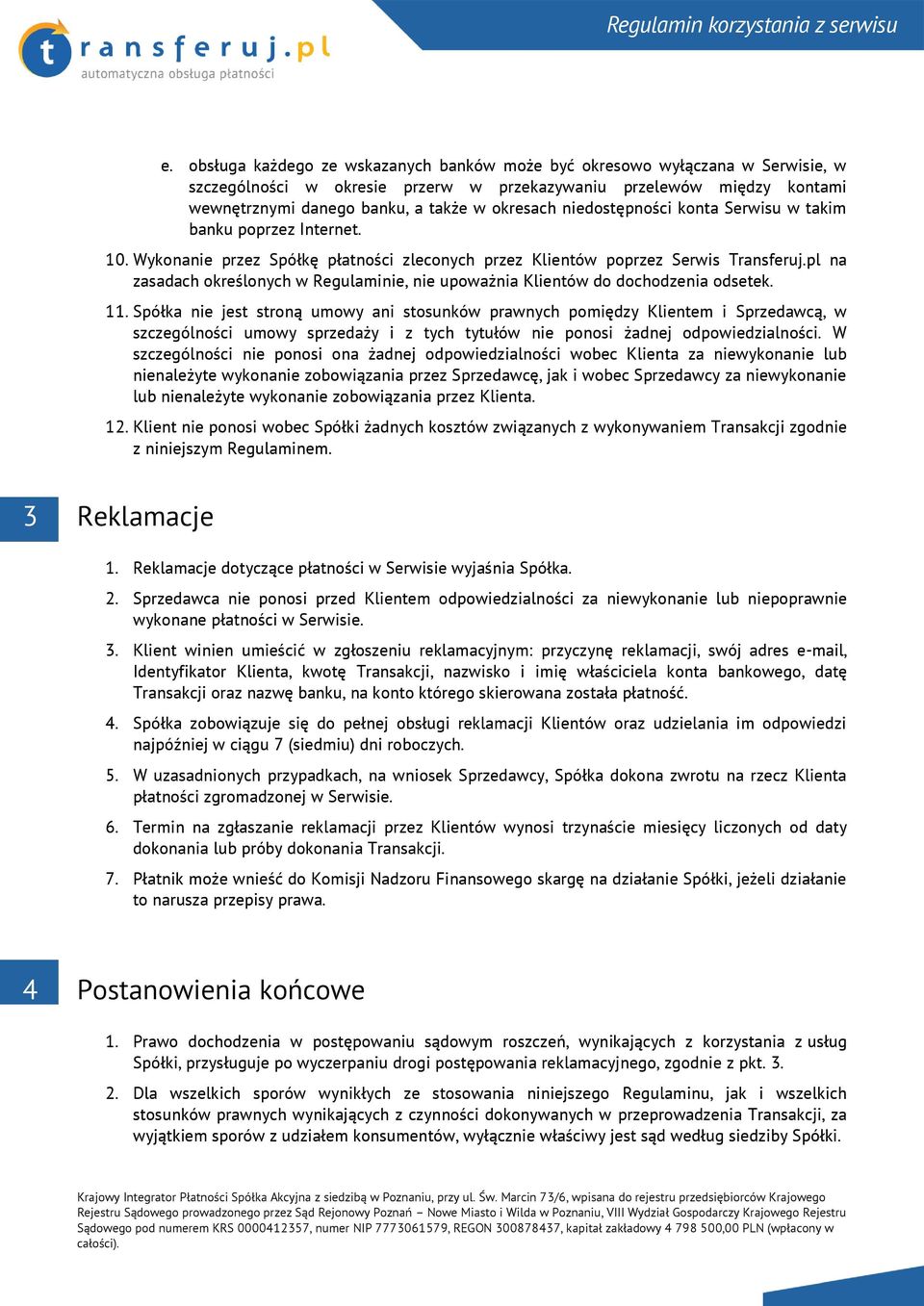 transferuj.pl
automatyczna obsługa płatności

Regulamin korzystania z serwisu

e. obsługa każdego ze wskazanych banków może być okresowo wyłączana w Serwisie, w szczególności w okresie przerw w przekazywaniu przelewów między kontami wewnętrznymi danego banku, a także w okresach niedostępności konta Serwisu w takim banku poprzez Internet.

10. Wykonanie przez Spółkę płatności zleconych przez Klientów poprzez Serwis Transferuj.pl na zasadach określonych w Regulaminie, nie upoważnia Klientów do dochodzenia odsetek.

11. Spółka nie jest stroną umowy ani stosunków prawnych pomiędzy Klientem i Sprzedawcą, w szczególności umowy sprzedaży i z tych tytułów nie ponosi żadnej odpowiedzialności. W szczególności nie ponosi ona żadnej odpowiedzialności wobec Klienta za niewykonanie lub nienależyte wykonanie zobowiązania przez Sprzedawcę, jak i wobec Sprzedawcy za niewykonanie lub nienależyte wykonanie zobowiązania przez Klienta.

12. Klient nie ponosi wobec Spółki żadnych kosztów związanych z wykonywaniem Transakcji zgodnie z niniejszym Regulaminem.

3 Reklamacje

1. Reklamacje dotyczące płatności w Serwisie wyjaśnia Spółka.

2. Sprzedawca nie ponosi przed Klientem odpowiedzialności za niewykonanie lub niepoprawnie wykonane płatności w Serwisie.

3. Klient winien umieścić w zgłoszeniu reklamacyjnym: przyczynę reklamacji, swój adres e-mail, Identyfikator Klienta, kwotę Transakcji, nazwisko i imię właściciela konta bankowego, datę Transakcji oraz nazwę banku, na konto którego skierowana została płatność.

4. Spółka zobowiązuje się do pełnej obsługi reklamacji Klientów oraz udzielania im odpowiedzi najpóźniej w ciągu 7 (siedmiu) dni roboczych.

5. W uzasadnionych przypadkach, na wniosek Sprzedawcy, Spółka dokona zwrotu na rzecz Klienta płatności zgromadzonej w Serwisie.

6. Termin na zgłaszanie reklamacji przez Klientów wynosi trzynaście miesięcy liczonych od daty dokonania lub próby dokonania Transakcji.

7. Płatnik może wnieść do Komisji Nadzoru Finansowego skargę na działanie Spółki, jeżeli działanie to narusza przepisy prawa.

4 Postanowienia końcowe

1. Prawo dochodzenia w postępowaniu sądowym roszczeń, wynikających z korzystania z usług Spółki, przysługuje po wyczerpaniu drogi postępowania reklamacyjnego, zgodnie z pkt. 3.

2. Dla wszelkich sporów wynikłych ze stosowania niniejszego Regulaminu, jak i wszelkich stosunków prawnych wynikających z czynności dokonywanych w przeprowadzenia Transakcji, za wyjątkiem sporów z udziałem konsumentów, wyłącznie właściwy jest sąd według siedziby Spółki.

Krajowy Integrator Płatności Spółka Akcyjna z siedzibą w Poznaniu, przy ul. Św. Marcin 73/6, wpisana do rejestru przedsiębiorców Krajowego Rejestru Sądowego prowadzonego przez Sąd Rejonowy Poznań – Nowe Miasto i Wilda w Poznaniu, VIII Wydział Gospodarczy Krajowego Rejestru Sądowego pod numerem KRS 0000412357, numer NIP 7773061579, REGON 300878437, kapitał zakładowy 4 798 500,00 PLN (wpłacony w całości).